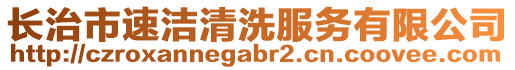 长治市速洁清洗服务有限公司
http://czroxannegabr2.cn.coovee.com